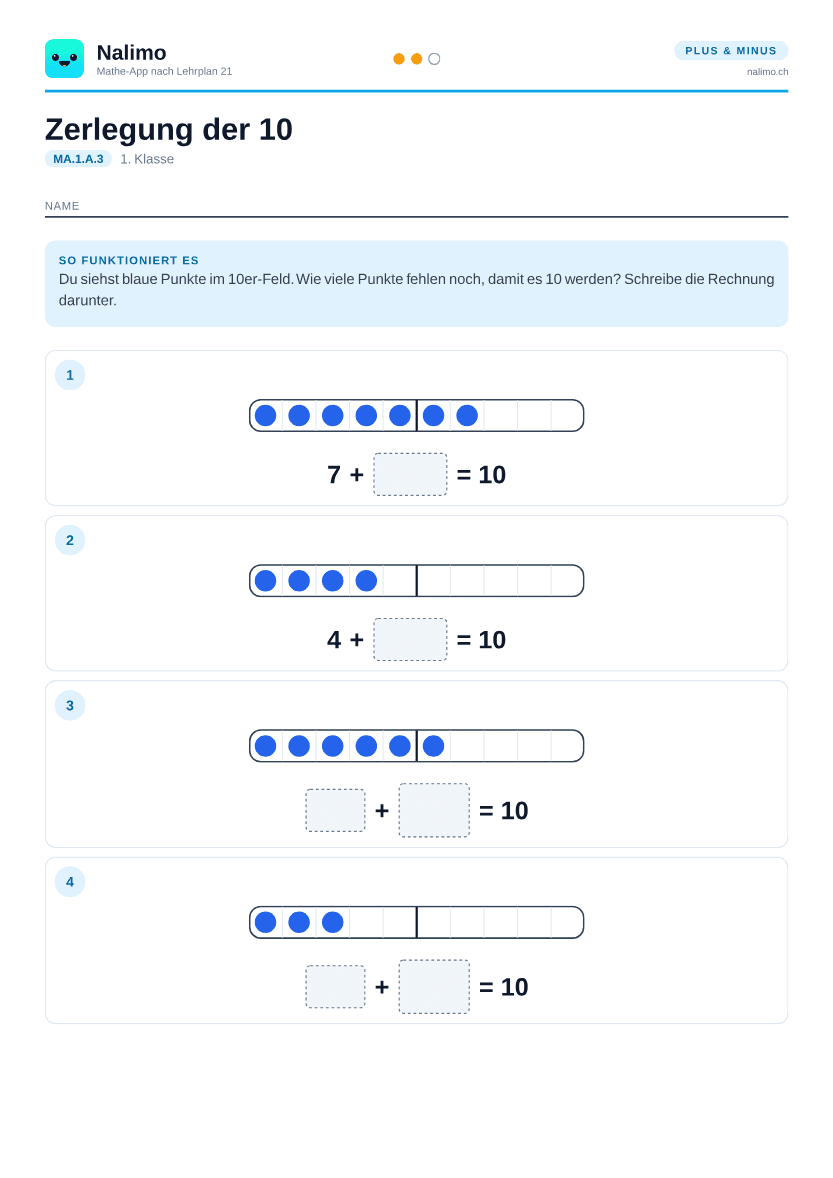 Nalimo
Mathe-App nach Lehrplan 21

PLUS & MINUS
nalimo.ch

Zerlegung der 10
MA.1.A.3 1. Klasse

NAME

SO FUNKTIONIERT ES
Du siehst blaue Punkte im 10er-Feld. Wie viele Punkte fehlen noch, damit es 10 werden? Schreibe die Rechnung darunter.

1

7 + ____ = 10

2

4 + ____ = 10

3

____ + ____ = 10

4

____ + ____ = 10